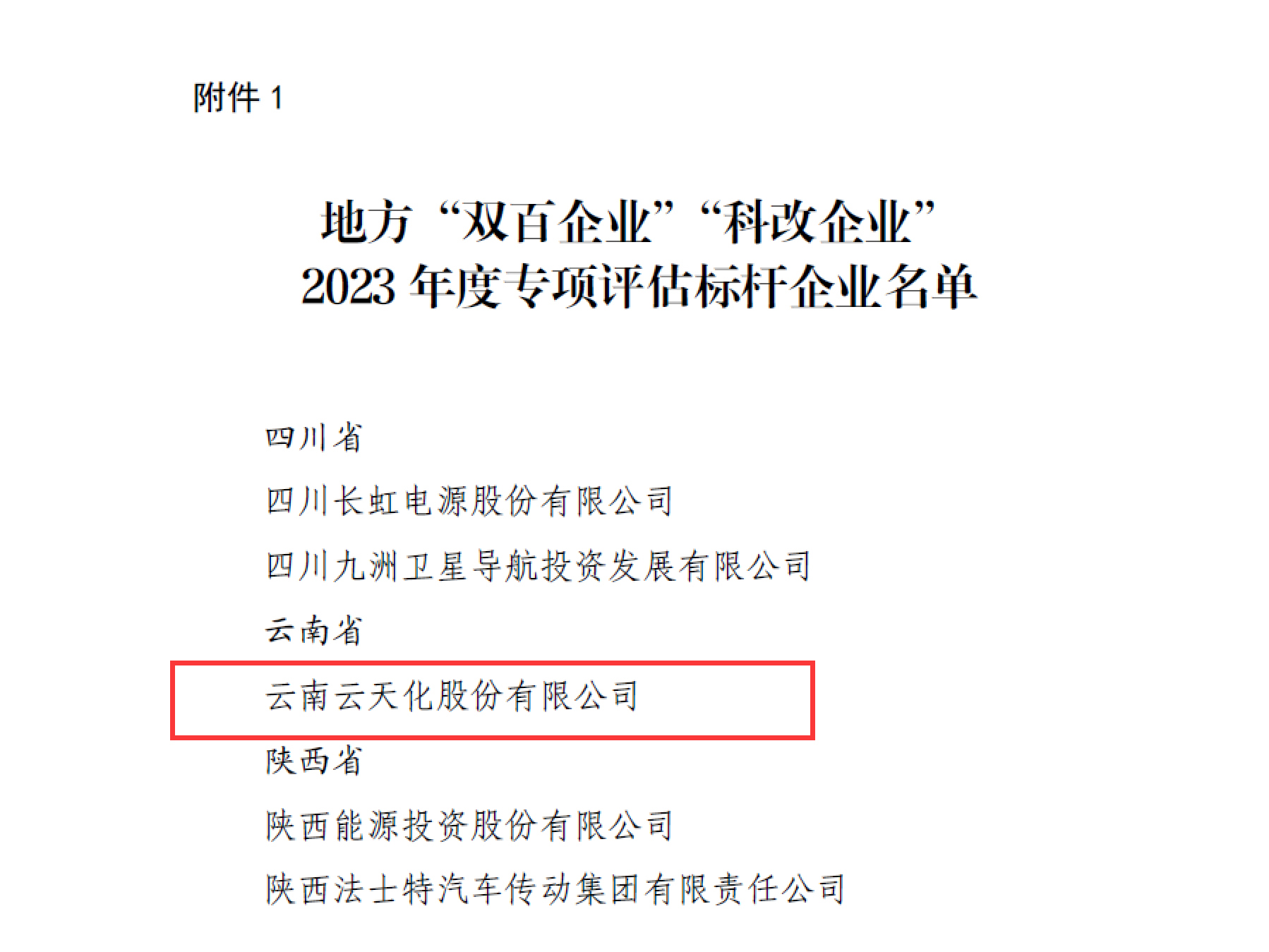 附件 1

地方“双百企业”“科改企业”
2023 年度专项评估标杆企业名单

四川省

四川长虹电源股份有限公司

四川九洲卫星导航投资发展有限公司

云南省

云南云天化股份有限公司

陕西省

陕西能源投资股份有限公司

陕西法士特汽车传动集团有限责任公司